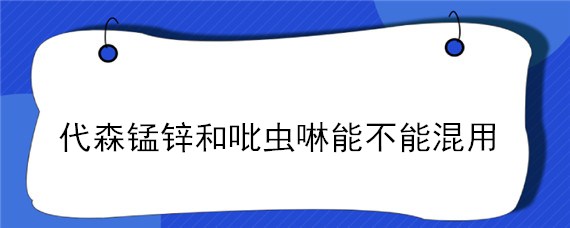 代森锰锌和吡虫啉能不能混用